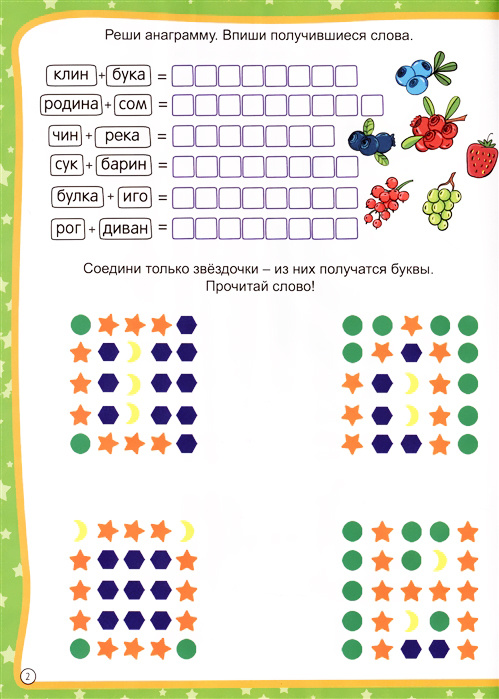 Реши анаграмму. Впиши получившиеся слова.

клин + бука =

родина + сом =

чин + река =

сук + барин =

булка + иго =

рог + диван =

Соедини только звёздочки – из них получатся буквы. Прочитай слово!

2